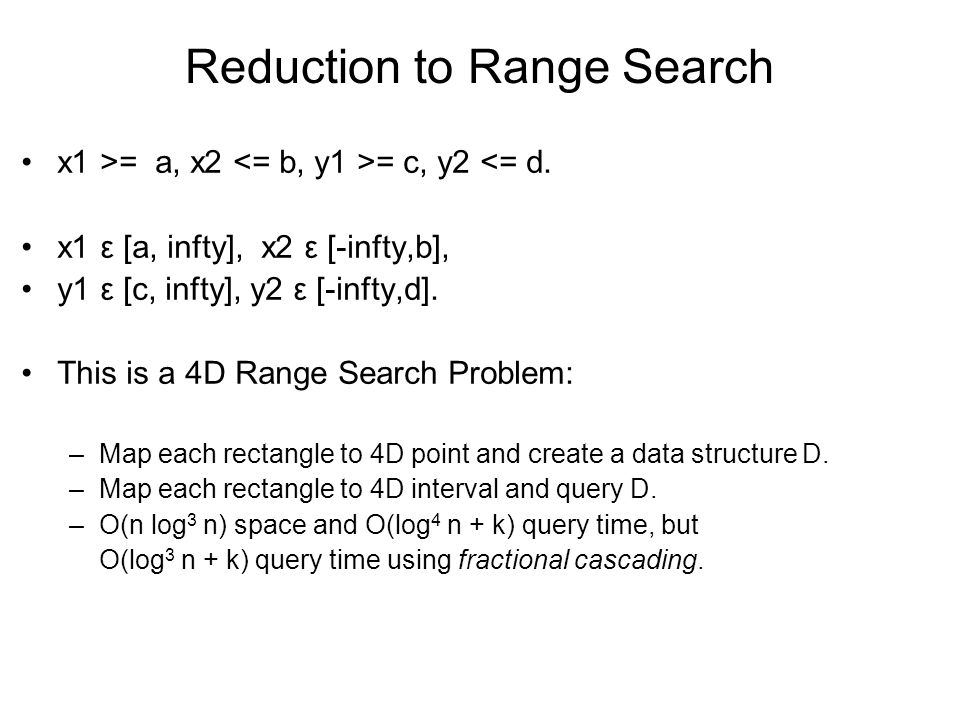 Reduction to Range Search

• x1 >= a, x2 <= b, y1 >= c, y2 <= d.

• x1 ε [a, infty], x2 ε [-infty,b],
• y1 ε [c, infty], y2 ε [-infty,d].

• This is a 4D Range Search Problem:

– Map each rectangle to 4D point and create a data structure D.
– Map each rectangle to 4D interval and query D.
– O(n $\log^3$ n) space and O($\log^4$ n + k) query time, but O($\log^3$ n + k) query time using fractional cascading.